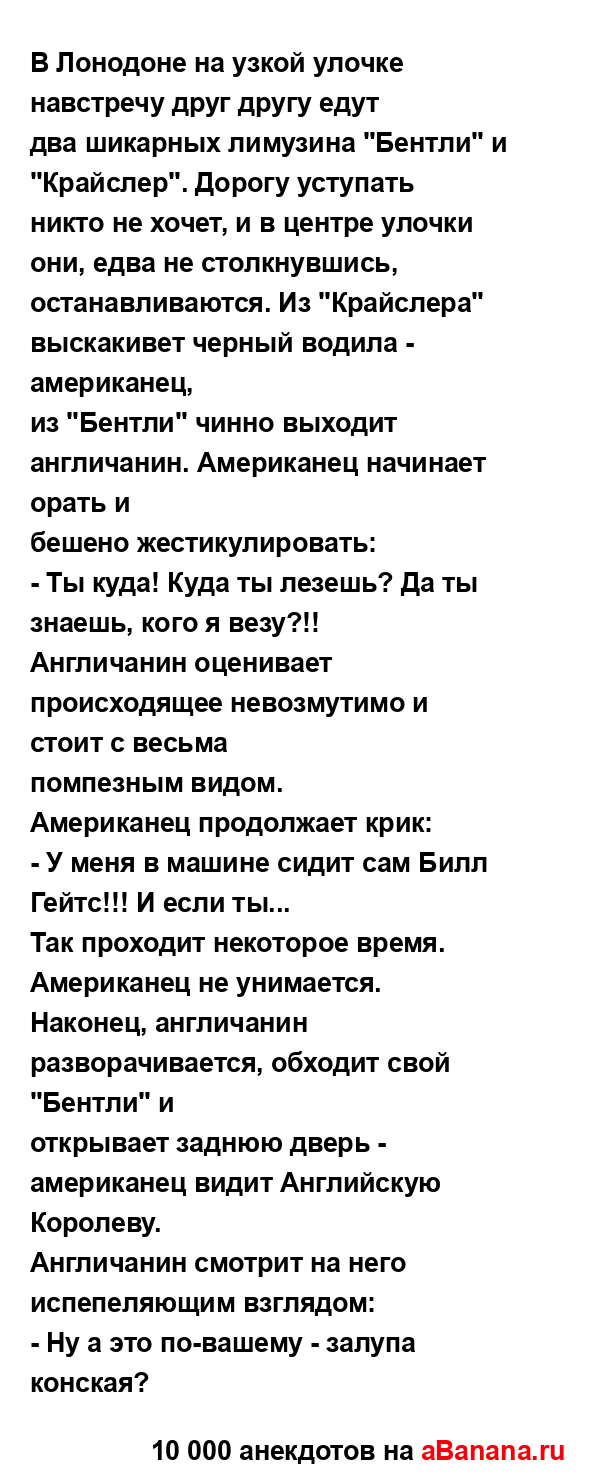 В Лонодоне на узкой улочке навстречу друг другу едут два шикарных лимузина "Бентли" и "Крайслер". Дорогу уступать никто не хочет, и в центре улочки они, едва не столкнувшись, останавливаются. Из "Крайслера" выскакивет черный водила - американец,
из "Бентли" чинно выходит англичанин. Американец начинает орать и
бешено жестикулировать:
- Ты куда! Куда ты лезешь? Да ты знаешь, кого я везу?!!
Англичанин оценивает происходящее невозмутимо и стоит с весьма
помпезным видом.
Американец продолжает крик:
- У меня в машине сидит сам Билл Гейтс!!! И если ты...
Так проходит некоторое время. Американец не унимается.
Наконец, англичанин разворачивается, обходит свой "Бентли" и
открывает заднюю дверь - американец видит Английскую Королеву.
Англичанин смотрит на него испепеляющим взглядом:
- Ну а это по-вашему - залупа конская?

10 000 анекдотов на aBanana.ru